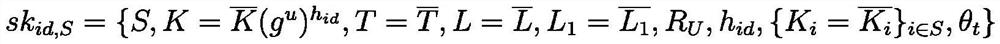 $sk_{id,S} = \{S, K = \overline{K}(g^u)^{h_{id}}, T = \overline{T}, L = \overline{L}, L_1 = \overline{L_1}, R_U, h_{id}, \{K_i = \overline{K_i}\}_{i \in S}, \theta_t\}$